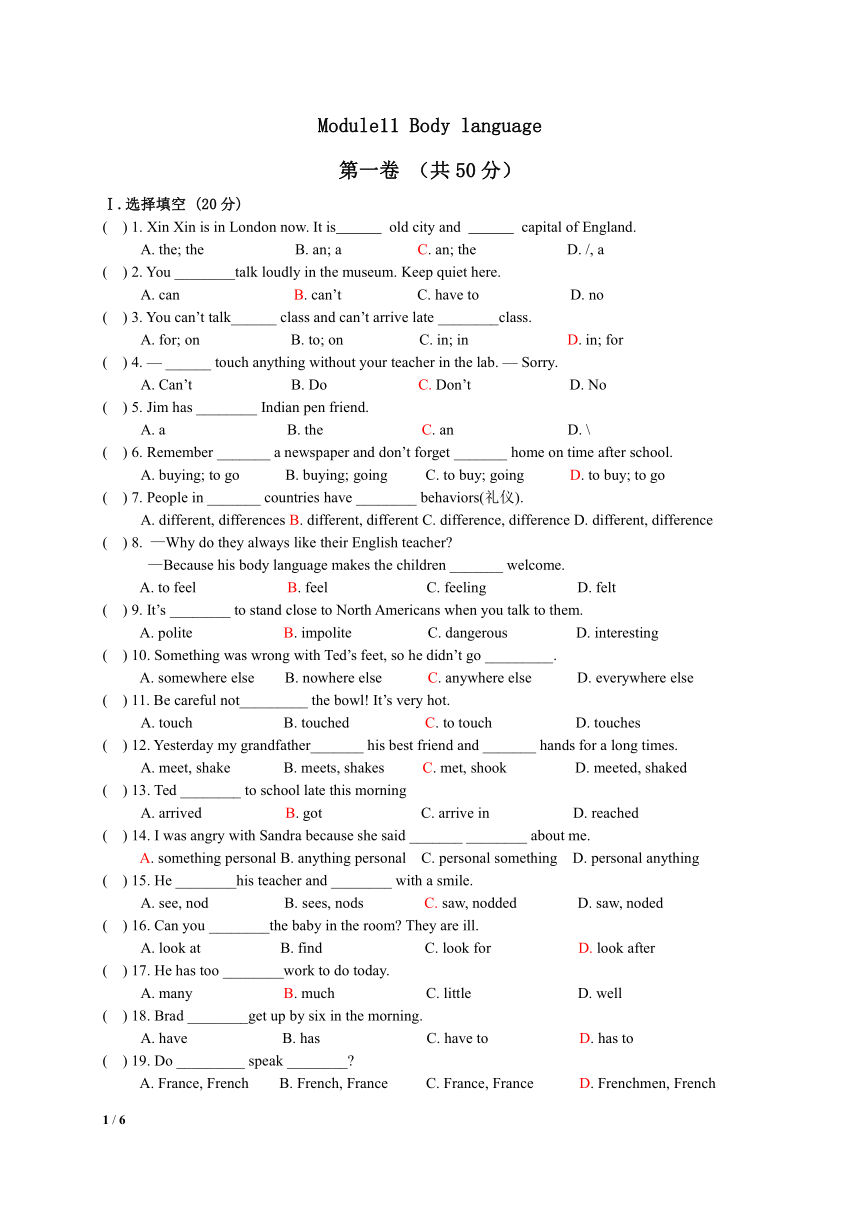 Module11 Body language

第一卷 （共50分）

Ⅰ.选择填空 (20分)

(    ) 1. Xin Xin is in London now. It is______ old city and ______ capital of England.
A. the; the B. an; a C. an; the D. /, a

(    ) 2. You ________talk loudly in the museum. Keep quiet here.
A. can B. can't C. have to D. no

(    ) 3. You can't talk______ class and can't arrive late ________class.
A. for; on B. to; on C. in; in D. in; for

(    ) 4. — ______ touch anything without your teacher in the lab. — Sorry.
A. Can't B. Do C. Don't D. No

(    ) 5. Jim has ________ Indian pen friend.
A. a B. the C. an D. \

(    ) 6. Remember _______ a newspaper and don't forget _______ home on time after school.
A. buying; to go B. buying; going C. to buy; going D. to buy; to go

(    ) 7. People in _______ countries have ________ behaviors(礼仪).
A. different, differences B. different, different C. difference, difference D. different, difference

(    ) 8. —Why do they always like their English teacher?
—Because his body language makes the children _______ welcome.
A. to feel B. feel C. feeling D. felt

(    ) 9. It's ________ to stand close to North Americans when you talk to them.
A. polite B. impolite C. dangerous D. interesting

(    ) 10. Something was wrong with Ted's feet, so he didn't go _________.
A. somewhere else B. nowhere else C. anywhere else D. everywhere else

(    ) 11. Be careful not_________ the bowl! It's very hot.
A. touch B. touched C. to touch D. touches

(    ) 12. Yesterday my grandfather_______ his best friend and _______ hands for a long times.
A. meet, shake B. meets, shakes C. met, shook D. meeted, shaked

(    ) 13. Ted ________ to school late this morning
A. arrived B. got C. arrive in D. reached

(    ) 14. I was angry with Sandra because she said _______ ________ about me.
A. something personal B. anything personal C. personal something D. personal anything

(    ) 15. He ________his teacher and ________ with a smile.
A. see, nod B. sees, nods C. saw, nodded D. saw, noded

(    ) 16. Can you ________the baby in the room? They are ill.
A. look at B. find C. look for D. look after

(    ) 17. He has too ________work to do today.
A. many B. much C. little D. well

(    ) 18. Brad ________get up by six in the morning.
A. have B. has C. have to D. has to

(    ) 19. Do _________ speak ________?
A. France, French B. French, France C. France, France D. Frenchmen, French

1 / 6